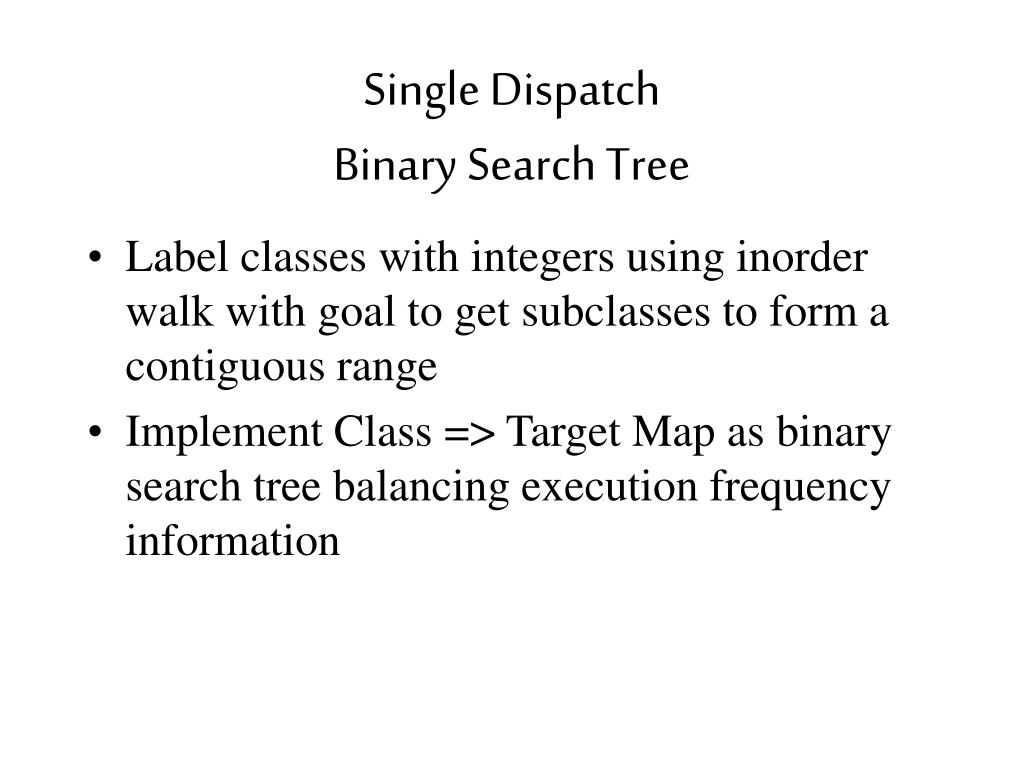 Single Dispatch
Binary Search Tree

• Label classes with integers using inorder walk with goal to get subclasses to form a contiguous range
• Implement Class => Target Map as binary search tree balancing execution frequency information